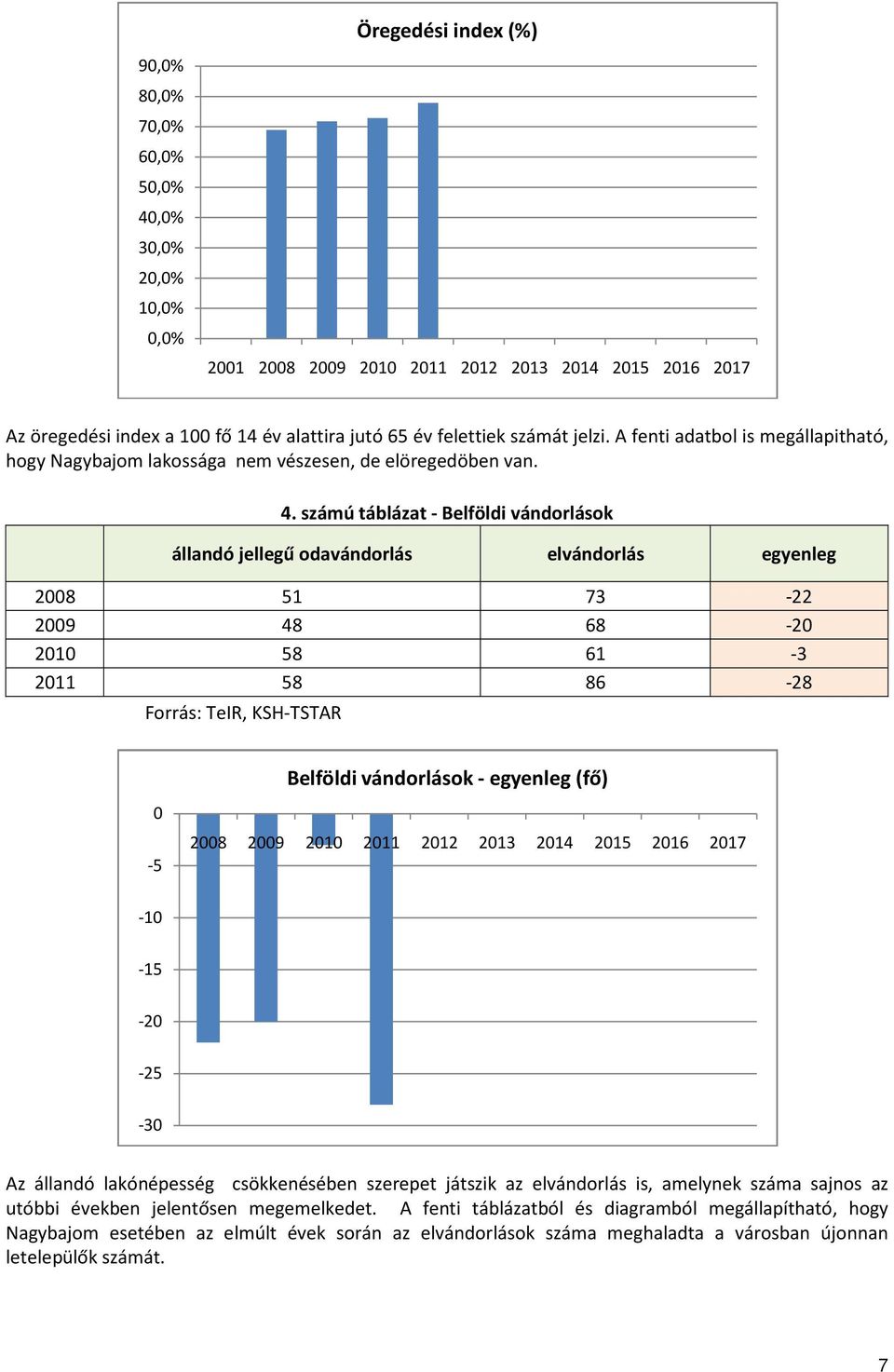 Öregedési index (%)

90,0%
80,0%
70,0%
60,0%
50,0%
40,0%
30,0%
20,0%
10,0%
0,0%

2001 2008 2009 2010 2011 2012 2013 2014 2015 2016 2017

Az öregedési index a 100 fő 14 év alattira jutó 65 év felettiek számát jelzi. A fenti adatbol is megállapitható, hogy Nagybajom lakossága nem vészesen, de elöregedöben van.

4. számú táblázat - Belföldi vándorlások

| | állandó jellegű odavándorlás | elvándorlás | egyenleg |
|---|---|---|---|
| 2008 | 51 | 73 | -22 |
| 2009 | 48 | 68 | -20 |
| 2010 | 58 | 61 | -3 |
| 2011 | 58 | 86 | -28 |

Forrás: TeIR, KSH-TSTAR

Belföldi vándorlások - egyenleg (fő)

0
-5
-10
-15
-20
-25
-30

2008 2009 2010 2011 2012 2013 2014 2015 2016 2017

Az állandó lakónépesség csökkenésében szerepet játszik az elvándorlás is, amelynek száma sajnos az utóbbi években jelentősen megemelkedet. A fenti táblázatból és diagramból megállapítható, hogy Nagybajom esetében az elmúlt évek során az elvándorlások száma meghaladta a városban újonnan letelepülők számát.

7